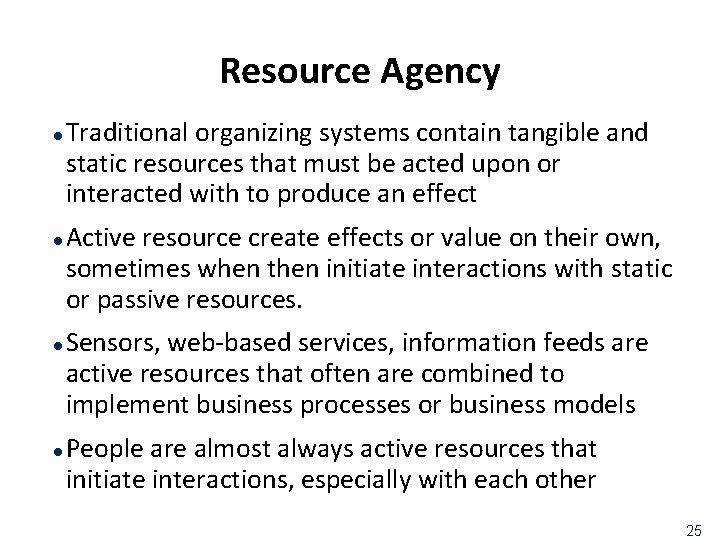 Resource Agency

• Traditional organizing systems contain tangible and static resources that must be acted upon or interacted with to produce an effect

• Active resource create effects or value on their own, sometimes when then initiate interactions with static or passive resources.

• Sensors, web-based services, information feeds are active resources that often are combined to implement business processes or business models

• People are almost always active resources that initiate interactions, especially with each other

25